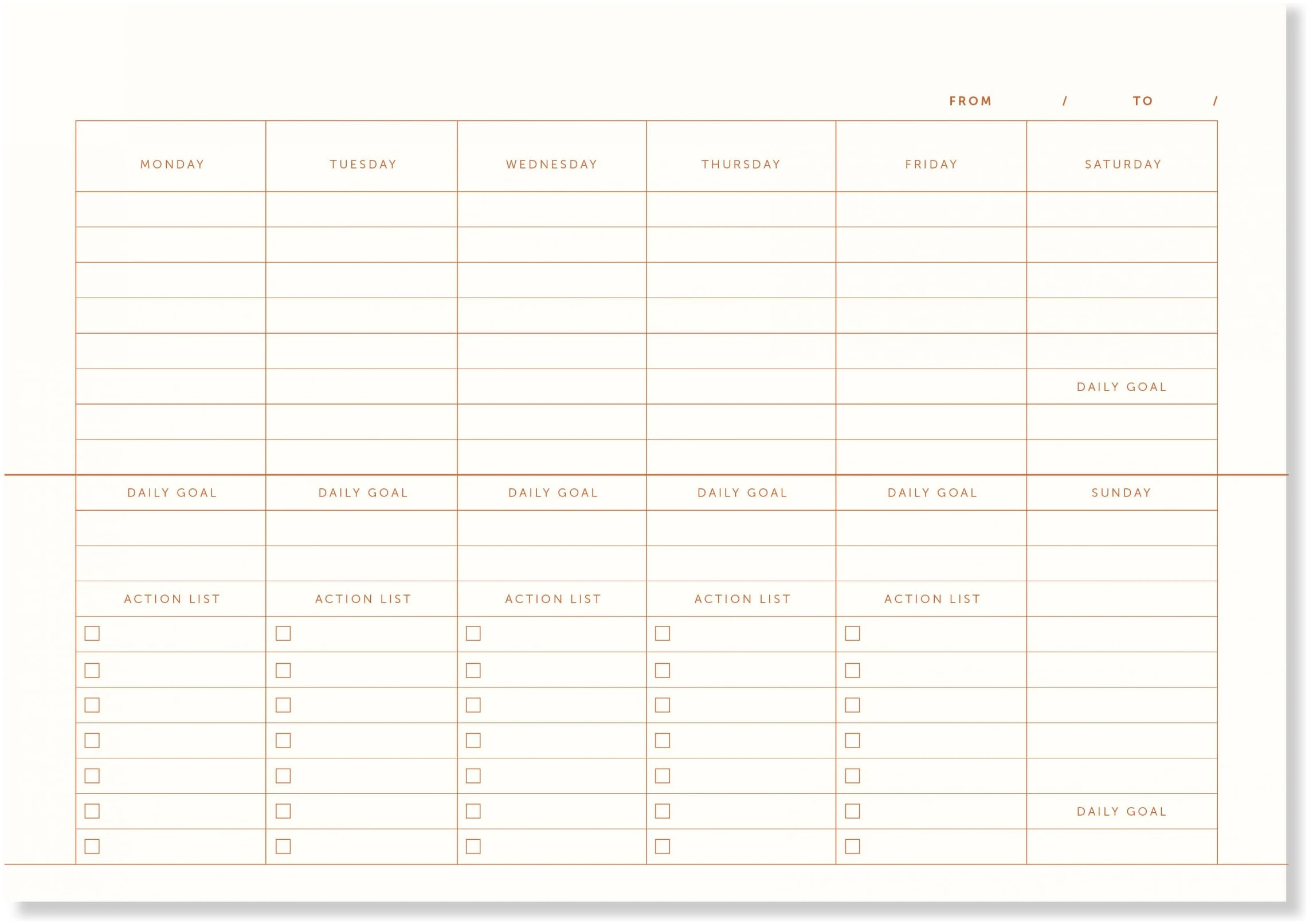 FROM / TO /

| MONDAY | TUESDAY | WEDNESDAY | THURSDAY | FRIDAY | SATURDAY |
|---|---|---|---|---|---|
| | | | | | |
| | | | | | |
| | | | | | |
| | | | | | |
| | | | | | |
| | | | | | DAILY GOAL |
| | | | | | |
| | | | | | |
| DAILY GOAL | DAILY GOAL | DAILY GOAL | DAILY GOAL | DAILY GOAL | SUNDAY |
| | | | | | |
| | | | | | |
| ACTION LIST | ACTION LIST | ACTION LIST | ACTION LIST | ACTION LIST | |
| ☐ | ☐ | ☐ | ☐ | ☐ | |
| ☐ | ☐ | ☐ | ☐ | ☐ | |
| ☐ | ☐ | ☐ | ☐ | ☐ | |
| ☐ | ☐ | ☐ | ☐ | ☐ | |
| ☐ | ☐ | ☐ | ☐ | ☐ | |
| ☐ | ☐ | ☐ | ☐ | ☐ | DAILY GOAL |
| ☐ | ☐ | ☐ | ☐ | ☐ | |